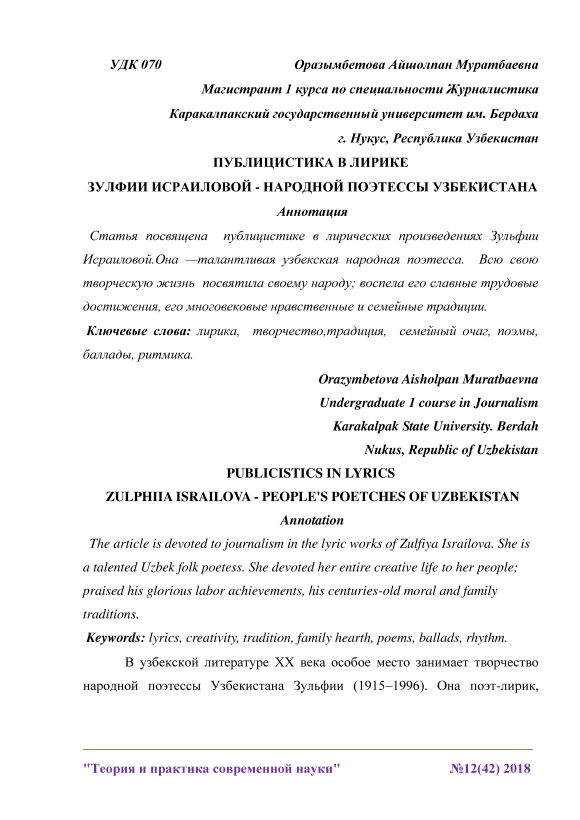 УДК 070 Оразымбетова Айшолпан Муратбаевна

Магистрант 1 курса по специальности Журналистика

Каракалпакский государственный университет им. Бердаха

г. Нукус, Республика Узбекистан

ПУБЛИЦИСТИКА В ЛИРИКЕ

ЗУЛФИИ ИСРАИЛОВОЙ - НАРОДНОЙ ПОЭТЕССЫ УЗБЕКИСТАНА

Аннотация

Статья посвящена публицистике в лирических произведениях Зульфии Исраиловой.Она —талантливая узбекская народная поэтесса. Всю свою творческую жизнь посвятила своему народу; воспела его славные трудовые достижения, его многовековые нравственные и семейные традиции.

Ключевые слова: лирика, творчество,традиция, семейный очаг, поэмы, баллады, ритмика.

Orazymbetova Aisholpan Muratbaevna

Undergraduate 1 course in Journalism

Karakalpak State University. Berdah

Nukus, Republic of Uzbekistan

PUBLICISTICS IN LYRICS

ZULPHIIA ISRAILOVA - PEOPLE'S POETCHES OF UZBEKISTAN

Annotation

The article is devoted to journalism in the lyric works of Zulfiya Israilova. She is a talented Uzbek folk poetess. She devoted her entire creative life to her people; praised his glorious labor achievements, his centuries-old moral and family traditions.

Keywords: lyrics, creativity, tradition, family hearth, poems, ballads, rhythm.

В узбекской литературе XX века особое место занимает творчество народной поэтессы Узбекистана Зульфии (1915–1996). Она поэт-лирик,

"Теория и практика современной науки" №12(42) 2018